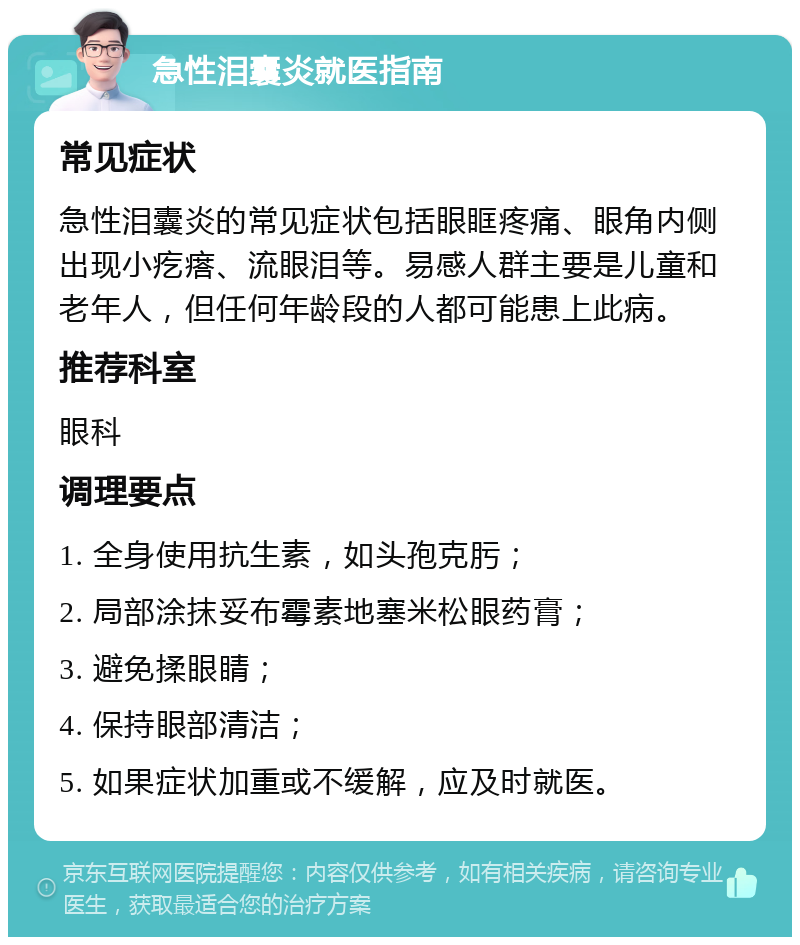 急性泪囊炎就医指南

常见症状

急性泪囊炎的常见症状包括眼眶疼痛、眼角内侧出现小疙瘩、流眼泪等。易感人群主要是儿童和老年人，但任何年龄段的人都可能患上此病。

推荐科室

眼科

调理要点

1. 全身使用抗生素，如头孢克肟；

2. 局部涂抹妥布霉素地塞米松眼药膏；

3. 避免揉眼睛；

4. 保持眼部清洁；

5. 如果症状加重或不缓解，应及时就医。

京东互联网医院提醒您：内容仅供参考，如有相关疾病，请咨询专业医生，获取最适合您的治疗方案